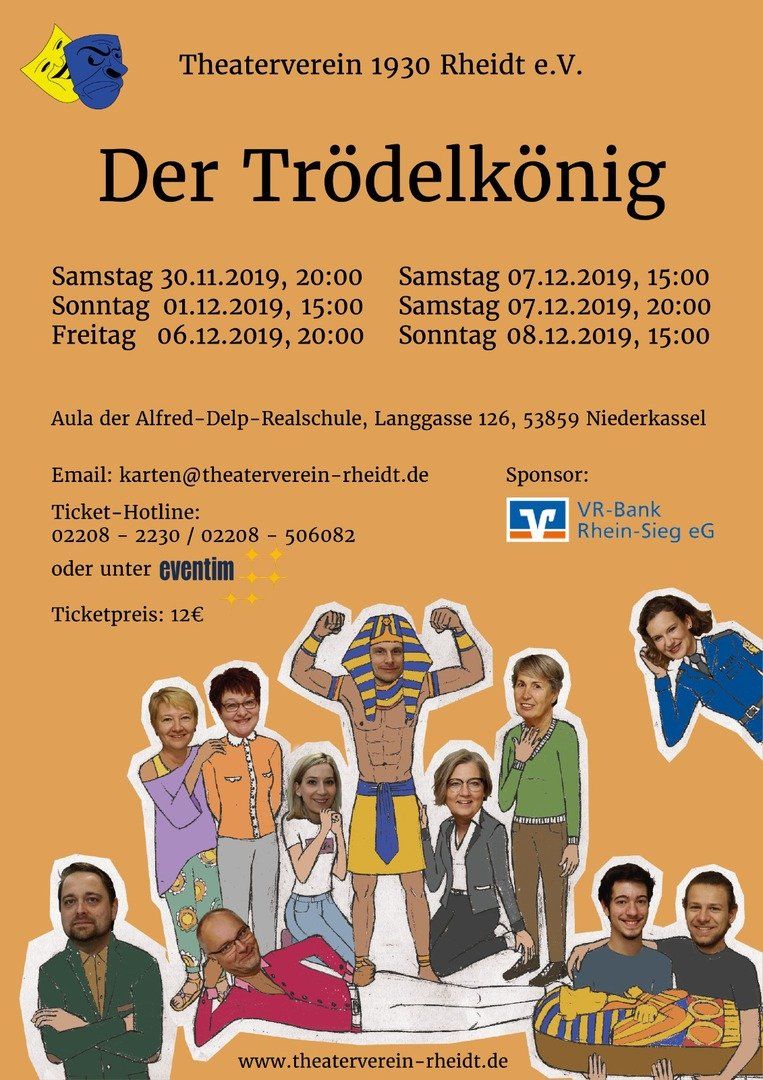 Theaterverein 1930 Rheidt e.V.

Der Trödelkönig

Samstag 30.11.2019, 20:00
Sonntag 01.12.2019, 15:00
Freitag 06.12.2019, 20:00

Samstag 07.12.2019, 15:00
Samstag 07.12.2019, 20:00
Sonntag 08.12.2019, 15:00

Aula der Alfred-Delp-Realschule, Langgasse 126, 53859 Niederkassel

Email: karten@theaterverein-rheidt.de

Ticket-Hotline:
02208 - 2230 / 02208 - 506082
oder unter eventim

Ticketpreis: 12€

Sponsor:
VR-Bank
Rhein-Sieg eG

www.theaterverein-rheidt.de